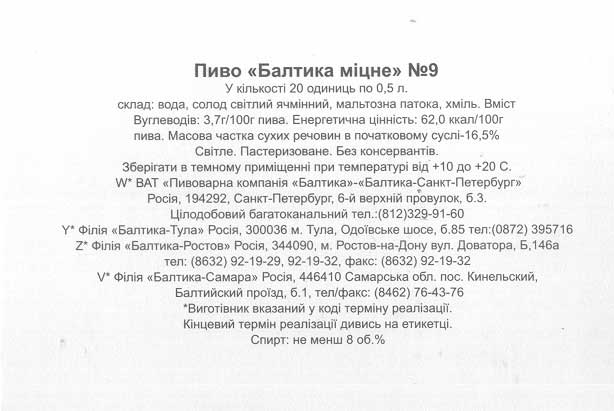 Пиво «Балтика міцне» №9
У кількості 20 одиниць по 0,5 л.
склад: вода, солод світлий ячмінний, мальтозна патока, хміль. Вміст Вуглеводів: 3,7г/100г пива. Енергетична цінність: 62,0 ккал/100г пива. Масова частка сухих речовин в початковому суслі-16,5%
Світле. Пастеризоване. Без консервантів.
Зберігати в темному приміщенні при температурі від +10 до +20 С.
W* ВАТ «Пивоварна компанія «Балтика»-«Балтика-Санкт-Петербург»
Росія, 194292, Санкт-Петербург, 6-й верхній провулок, б.3.
Цілодобовий багатоканальний тел.:(812)329-91-60
Y* Філія «Балтика-Тула» Росія, 300036 м. Тула, Одоївське шосе, б.85 тел:(0872) 395716
Z* Філія «Балтика-Ростов» Росія, 344090, м. Ростов-на-Дону вул. Доватора, Б,146а
тел: (8632) 92-19-29, 92-19-32, факс: (8632) 92-19-32
V* Філія «Балтика-Самара» Росія, 446410 Самарська обл. пос. Кинельский, Балтийский проїзд, б.1, тел/факс: (8462) 76-43-76
*Виготівник вказаний у коді терміну реалізації.
Кінцевий термін реалізації дивись на етикетці.
Спирт: не менш 8 об.%